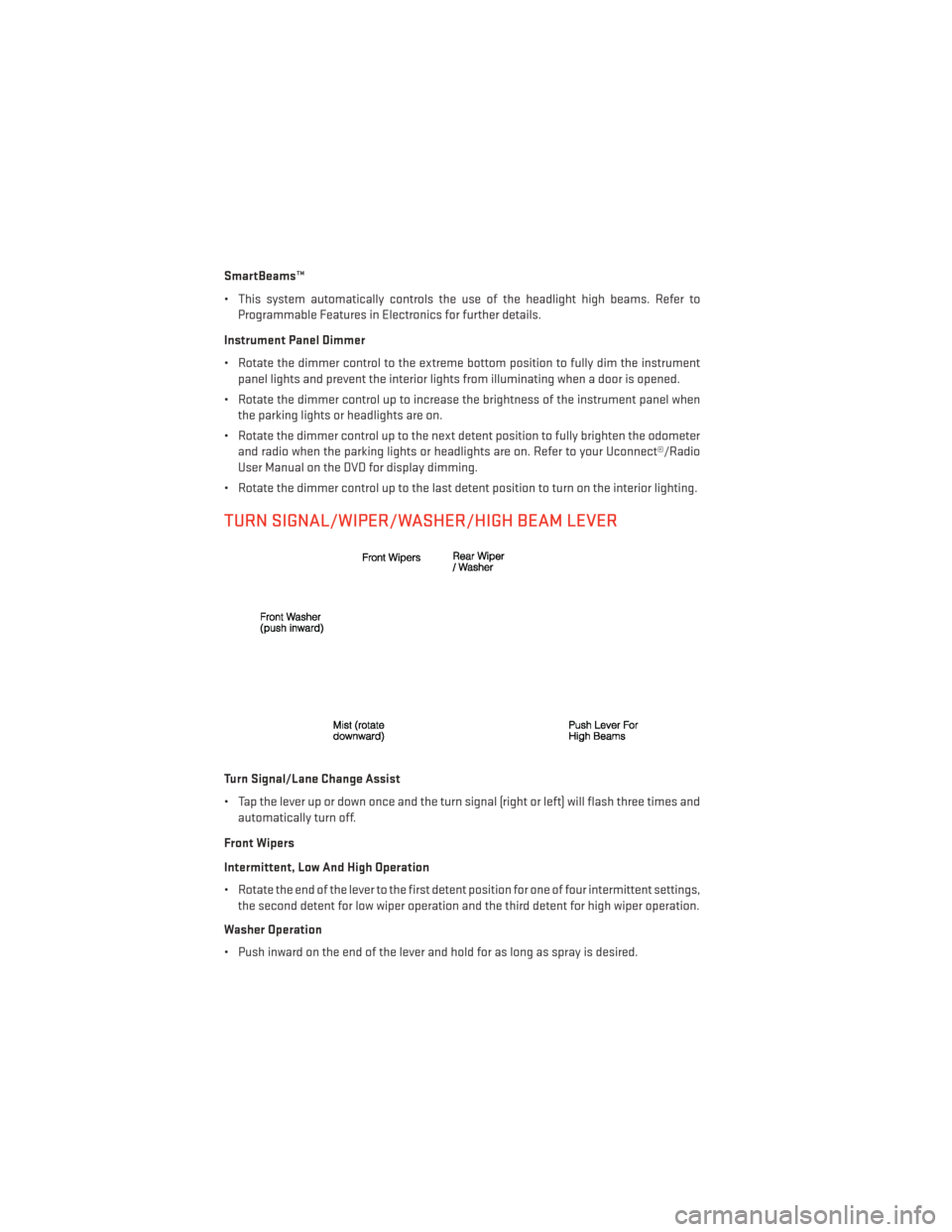 SmartBeams™

• This system automatically controls the use of the headlight high beams. Refer to Programmable Features in Electronics for further details.

Instrument Panel Dimmer

• Rotate the dimmer control to the extreme bottom position to fully dim the instrument panel lights and prevent the interior lights from illuminating when a door is opened.

• Rotate the dimmer control up to increase the brightness of the instrument panel when the parking lights or headlights are on.

• Rotate the dimmer control up to the next detent position to fully brighten the odometer and radio when the parking lights or headlights are on. Refer to your Uconnect®/Radio User Manual on the DVD for display dimming.

• Rotate the dimmer control up to the last detent position to turn on the interior lighting.

TURN SIGNAL/WIPER/WASHER/HIGH BEAM LEVER

Front Wipers

Rear Wiper / Washer

Front Washer (push inward)

Mist (rotate downward)

Push Lever For High Beams

Turn Signal/Lane Change Assist

• Tap the lever up or down once and the turn signal (right or left) will flash three times and automatically turn off.

Front Wipers

Intermittent, Low And High Operation

• Rotate the end of the lever to the first detent position for one of four intermittent settings, the second detent for low wiper operation and the third detent for high wiper operation.

Washer Operation

• Push inward on the end of the lever and hold for as long as spray is desired.

carmanualsonline.info